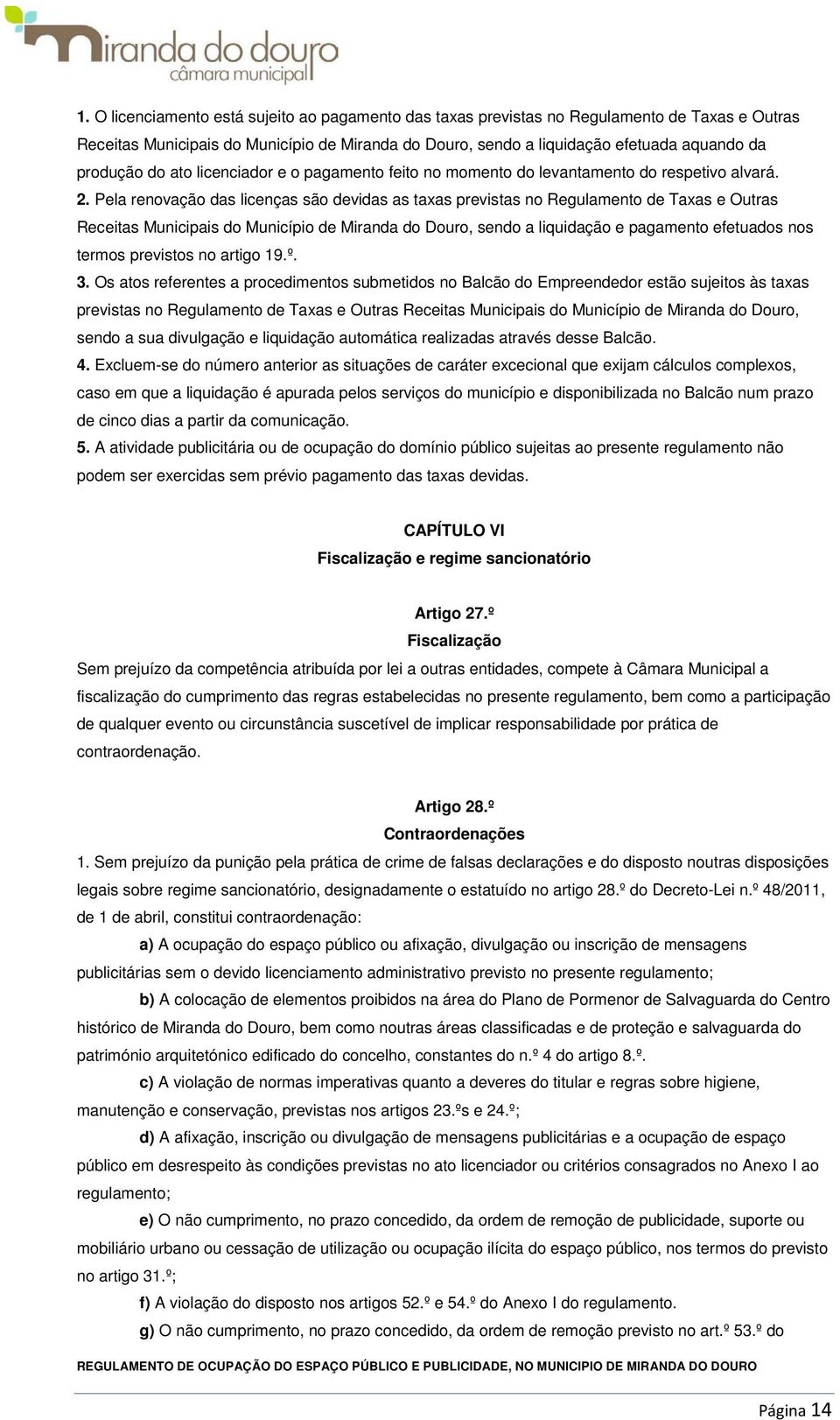 miranda do douro
câmara municipal

1. O licenciamento está sujeito ao pagamento das taxas previstas no Regulamento de Taxas e Outras Receitas Municipais do Município de Miranda do Douro, sendo a liquidação efetuada aquando da produção do ato licenciador e o pagamento feito no momento do levantamento do respetivo alvará.
2. Pela renovação das licenças são devidas as taxas previstas no Regulamento de Taxas e Outras Receitas Municipais do Município de Miranda do Douro, sendo a liquidação e pagamento efetuados nos termos previstos no artigo 19.º.
3. Os atos referentes a procedimentos submetidos no Balcão do Empreendedor estão sujeitos às taxas previstas no Regulamento de Taxas e Outras Receitas Municipais do Município de Miranda do Douro, sendo a sua divulgação e liquidação automática realizadas através desse Balcão.
4. Excluem-se do número anterior as situações de caráter excecional que exijam cálculos complexos, caso em que a liquidação é apurada pelos serviços do município e disponibilizada no Balcão num prazo de cinco dias a partir da comunicação.
5. A atividade publicitária ou de ocupação do domínio público sujeitas ao presente regulamento não podem ser exercidas sem prévio pagamento das taxas devidas.

CAPÍTULO VI
Fiscalização e regime sancionatório

Artigo 27.º
Fiscalização
Sem prejuízo da competência atribuída por lei a outras entidades, compete à Câmara Municipal a fiscalização do cumprimento das regras estabelecidas no presente regulamento, bem como a participação de qualquer evento ou circunstância suscetível de implicar responsabilidade por prática de contraordenação.

Artigo 28.º
Contraordenações
1. Sem prejuízo da punição pela prática de crime de falsas declarações e do disposto noutras disposições legais sobre regime sancionatório, designadamente o estatuído no artigo 28.º do Decreto-Lei n.º 48/2011, de 1 de abril, constitui contraordenação:

a) A ocupação do espaço público ou afixação, divulgação ou inscrição de mensagens publicitárias sem o devido licenciamento administrativo previsto no presente regulamento;

b) A colocação de elementos proibidos na área do Plano de Pormenor de Salvaguarda do Centro histórico de Miranda do Douro, bem como noutras áreas classificadas e de proteção e salvaguarda do património arquitetónico edificado do concelho, constantes do n.º 4 do artigo 8.º.

c) A violação de normas imperativas quanto a deveres do titular e regras sobre higiene, manutenção e conservação, previstas nos artigos 23.ºs e 24.º;

d) A afixação, inscrição ou divulgação de mensagens publicitárias e a ocupação de espaço público em desrespeito às condições previstas no ato licenciador ou critérios consagrados no Anexo I ao regulamento;

e) O não cumprimento, no prazo concedido, da ordem de remoção de publicidade, suporte ou mobiliário urbano ou cessação de utilização ou ocupação ilícita do espaço público, nos termos do previsto no artigo 31.º;

f) A violação do disposto nos artigos 52.º e 54.º do Anexo I do regulamento.

g) O não cumprimento, no prazo concedido, da ordem de remoção previsto no art.º 53.º do

REGULAMENTO DE OCUPAÇÃO DO ESPAÇO PÚBLICO E PUBLICIDADE, NO MUNICIPIO DE MIRANDA DO DOURO

Página 14